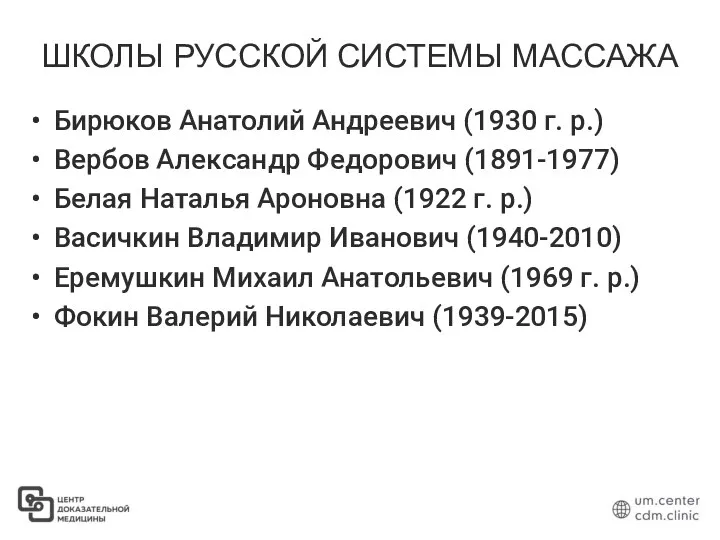 ШКОЛЫ РУССКОЙ СИСТЕМЫ МАССАЖА

• Бирюков Анатолий Андреевич (1930 г. р.)
• Вербов Александр Федорович (1891-1977)
• Белая Наталья Ароновна (1922 г. р.)
• Васичкин Владимир Иванович (1940-2010)
• Еремушкин Михаил Анатольевич (1969 г. р.)
• Фокин Валерий Николаевич (1939-2015)

ЦЕНТР ДОКАЗАТЕЛЬНОЙ МЕДИЦИНЫ

um.center
cdm.clinic